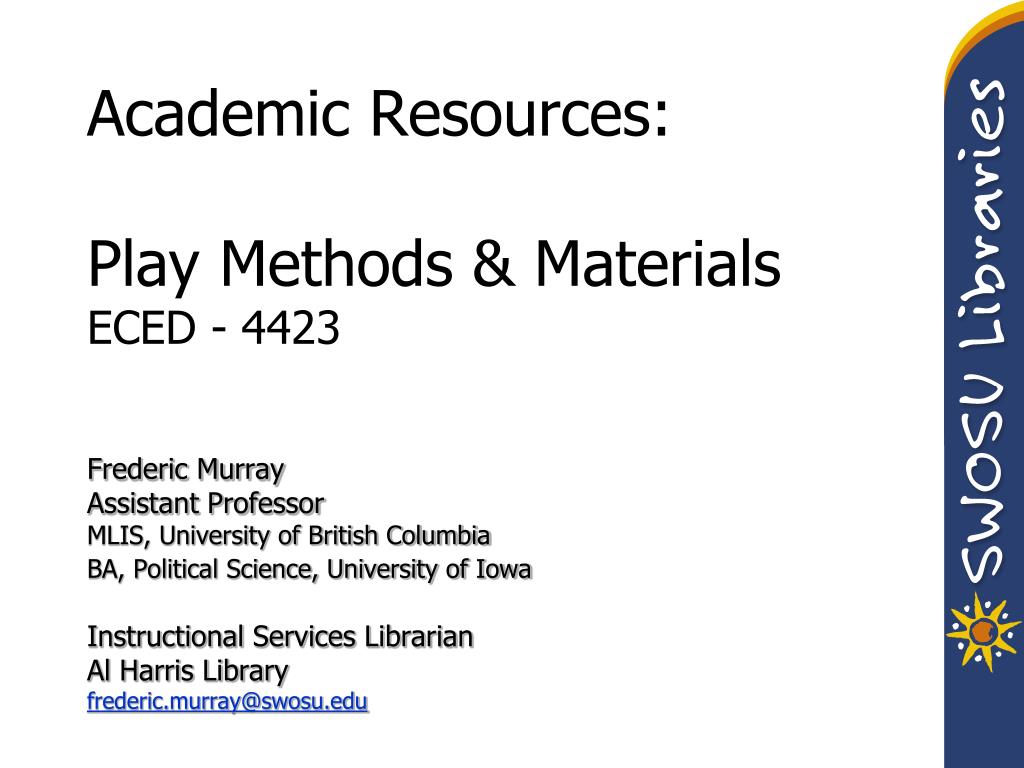 Academic Resources:

Play Methods & Materials
ECED - 4423

Frederic Murray
Assistant Professor
MLIS, University of British Columbia
BA, Political Science, University of Iowa

Instructional Services Librarian
Al Harris Library
frederic.murray@swosu.edu

SWOSU Libraries